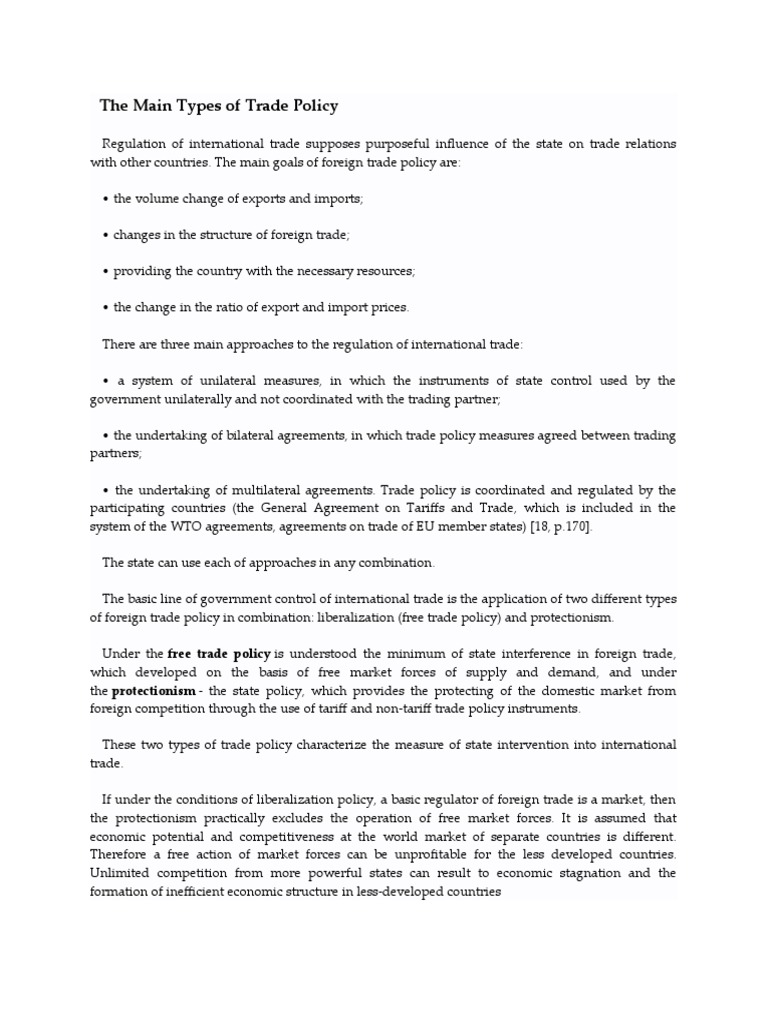 The Main Types of Trade Policy

Regulation of international trade supposes purposeful influence of the state on trade relations with other countries. The main goals of foreign trade policy are:

• the volume change of exports and imports;

• changes in the structure of foreign trade;

• providing the country with the necessary resources;

• the change in the ratio of export and import prices.

There are three main approaches to the regulation of international trade:

• a system of unilateral measures, in which the instruments of state control used by the government unilaterally and not coordinated with the trading partner;

• the undertaking of bilateral agreements, in which trade policy measures agreed between trading partners;

• the undertaking of multilateral agreements. Trade policy is coordinated and regulated by the participating countries (the General Agreement on Tariffs and Trade, which is included in the system of the WTO agreements, agreements on trade of EU member states) [18, p.170].

The state can use each of approaches in any combination.

The basic line of government control of international trade is the application of two different types of foreign trade policy in combination: liberalization (free trade policy) and protectionism.

Under the free trade policy is understood the minimum of state interference in foreign trade, which developed on the basis of free market forces of supply and demand, and under the protectionism - the state policy, which provides the protecting of the domestic market from foreign competition through the use of tariff and non-tariff trade policy instruments.

These two types of trade policy characterize the measure of state intervention into international trade.

If under the conditions of liberalization policy, a basic regulator of foreign trade is a market, then the protectionism practically excludes the operation of free market forces. It is assumed that economic potential and competitiveness at the world market of separate countries is different. Therefore a free action of market forces can be unprofitable for the less developed countries. Unlimited competition from more powerful states can result to economic stagnation and the formation of inefficient economic structure in less-developed countries